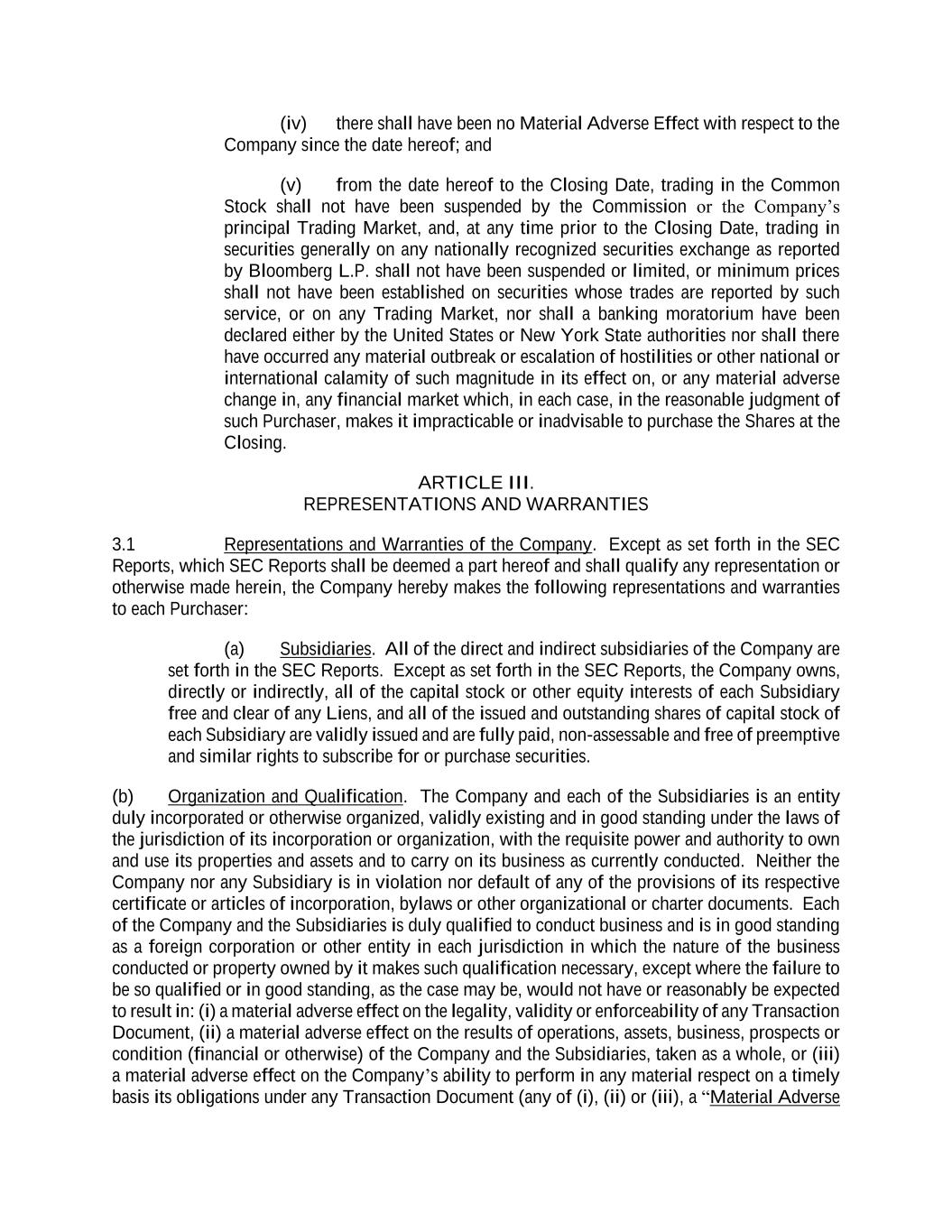 (iv) there shall have been no Material Adverse Effect with respect to the Company since the date hereof; and

(v) from the date hereof to the Closing Date, trading in the Common Stock shall not have been suspended by the Commission or the Company's principal Trading Market, and, at any time prior to the Closing Date, trading in securities generally on any nationally recognized securities exchange as reported by Bloomberg L.P. shall not have been suspended or limited, or minimum prices shall not have been established on securities whose trades are reported by such service, or on any Trading Market, nor shall a banking moratorium have been declared either by the United States or New York State authorities nor shall there have occurred any material outbreak or escalation of hostilities or other national or international calamity of such magnitude in its effect on, or any material adverse change in, any financial market which, in each case, in the reasonable judgment of such Purchaser, makes it impracticable or inadvisable to purchase the Shares at the Closing.

ARTICLE III.
REPRESENTATIONS AND WARRANTIES

3.1 Representations and Warranties of the Company. Except as set forth in the SEC Reports, which SEC Reports shall be deemed a part hereof and shall qualify any representation or otherwise made herein, the Company hereby makes the following representations and warranties to each Purchaser:

(a) Subsidiaries. All of the direct and indirect subsidiaries of the Company are set forth in the SEC Reports. Except as set forth in the SEC Reports, the Company owns, directly or indirectly, all of the capital stock or other equity interests of each Subsidiary free and clear of any Liens, and all of the issued and outstanding shares of capital stock of each Subsidiary are validly issued and are fully paid, non-assessable and free of preemptive and similar rights to subscribe for or purchase securities.

(b) Organization and Qualification. The Company and each of the Subsidiaries is an entity duly incorporated or otherwise organized, validly existing and in good standing under the laws of the jurisdiction of its incorporation or organization, with the requisite power and authority to own and use its properties and assets and to carry on its business as currently conducted. Neither the Company nor any Subsidiary is in violation nor default of any of the provisions of its respective certificate or articles of incorporation, bylaws or other organizational or charter documents. Each of the Company and the Subsidiaries is duly qualified to conduct business and is in good standing as a foreign corporation or other entity in each jurisdiction in which the nature of the business conducted or property owned by it makes such qualification necessary, except where the failure to be so qualified or in good standing, as the case may be, would not have or reasonably be expected to result in: (i) a material adverse effect on the legality, validity or enforceability of any Transaction Document, (ii) a material adverse effect on the results of operations, assets, business, prospects or condition (financial or otherwise) of the Company and the Subsidiaries, taken as a whole, or (iii) a material adverse effect on the Company's ability to perform in any material respect on a timely basis its obligations under any Transaction Document (any of (i), (ii) or (iii), a "Material Adverse